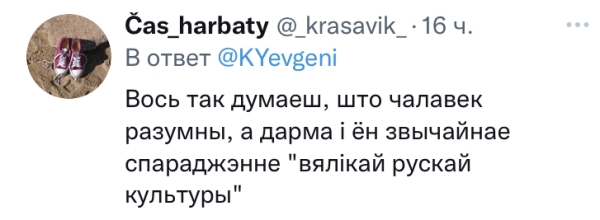 Čas_harbaty @_krasavik_ · 16 ч.
В ответ @KYevgeni

Вось так думаеш, што чалавек разумны, а дарма і ён звычайнае спараджэнне "вялікай рускай культуры"